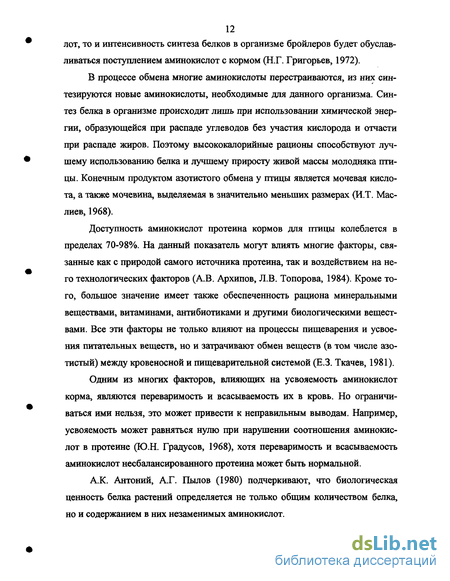 12

лот, то и интенсивность синтеза белков в организме бройлеров будет обуславливаться поступлением аминокислот с кормом (Н.Г. Григорьев, 1972).

В процессе обмена многие аминокислоты перестраиваются, из них синтезируются новые аминокислоты, необходимые для данного организма. Синтез белка в организме происходит лишь при использовании химической энергии, образующейся при распаде углеводов без участия кислорода и отчасти при распаде жиров. Поэтому высококалорийные рационы способствуют лучшему использованию белка и лучшему приросту живой массы молодняка птицы. Конечным продуктом азотистого обмена у птицы является мочевая кислота, а также мочевина, выделяемая в значительно меньших размерах (И.Т. Маслиев, 1968).

Доступность аминокислот протеина кормов для птицы колеблется в пределах 70-98%. На данный показатель могут влиять многие факторы, связанные как с природой самого источника протеина, так и воздействием на него технологических факторов (А.В. Архипов, Л.В. Топорова, 1984). Кроме того, большое значение имеет также обеспеченность рациона минеральными веществами, витаминами, антибиотиками и другими биологическими веществами. Все эти факторы не только влияют на процессы пищеварения и усвоения питательных веществ, но и затрачивают обмен веществ (в том числе азотистый) между кровеносной и пищеварительной системой (Е.З. Ткачев, 1981).

Одним из многих факторов, влияющих на усвояемость аминокислот корма, являются переваримость и всасываемость их в кровь. Но ограничиваться ими нельзя, это может привести к неправильным выводам. Например, усвояемость может равняться нулю при нарушении соотношения аминокислот в протеине (Ю.Н. Градусов, 1968), хотя переваримость и всасываемость аминокислот несбалансированного протеина может быть нормальной.

А.К. Антоний, А.Г. Пылов (1980) подчеркивают, что биологическая ценность белка растений определяется не только общим количеством белка, но и содержанием в них незаменимых аминокислот.

dsLib.net
библиотека диссертаций